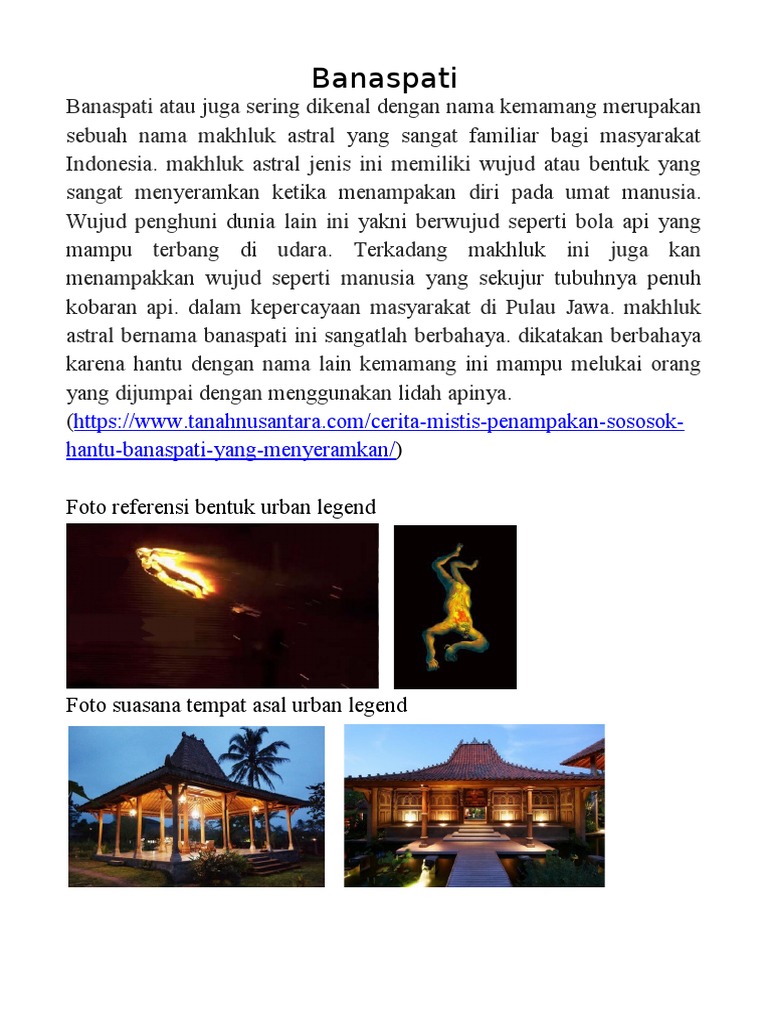 Banaspati

Banaspati atau juga sering dikenal dengan nama kemamang merupakan sebuah nama makhluk astral yang sangat familiar bagi masyarakat Indonesia. makhluk astral jenis ini memiliki wujud atau bentuk yang sangat menyeramkan ketika menampakan diri pada umat manusia. Wujud penghuni dunia lain ini yakni berwujud seperti bola api yang mampu terbang di udara. Terkadang makhluk ini juga kan menampakkan wujud seperti manusia yang sekujur tubuhnya penuh kobaran api. dalam kepercayaan masyarakat di Pulau Jawa. makhluk astral bernama banaspati ini sangatlah berbahaya. dikatakan berbahaya karena hantu dengan nama lain kemamang ini mampu melukai orang yang dijumpai dengan menggunakan lidah apinya. (https://www.tanahnusantara.com/cerita-mistis-penampakan-sososok-hantu-banaspati-yang-menyeramkan/)

Foto referensi bentuk urban legend

Foto suasana tempat asal urban legend